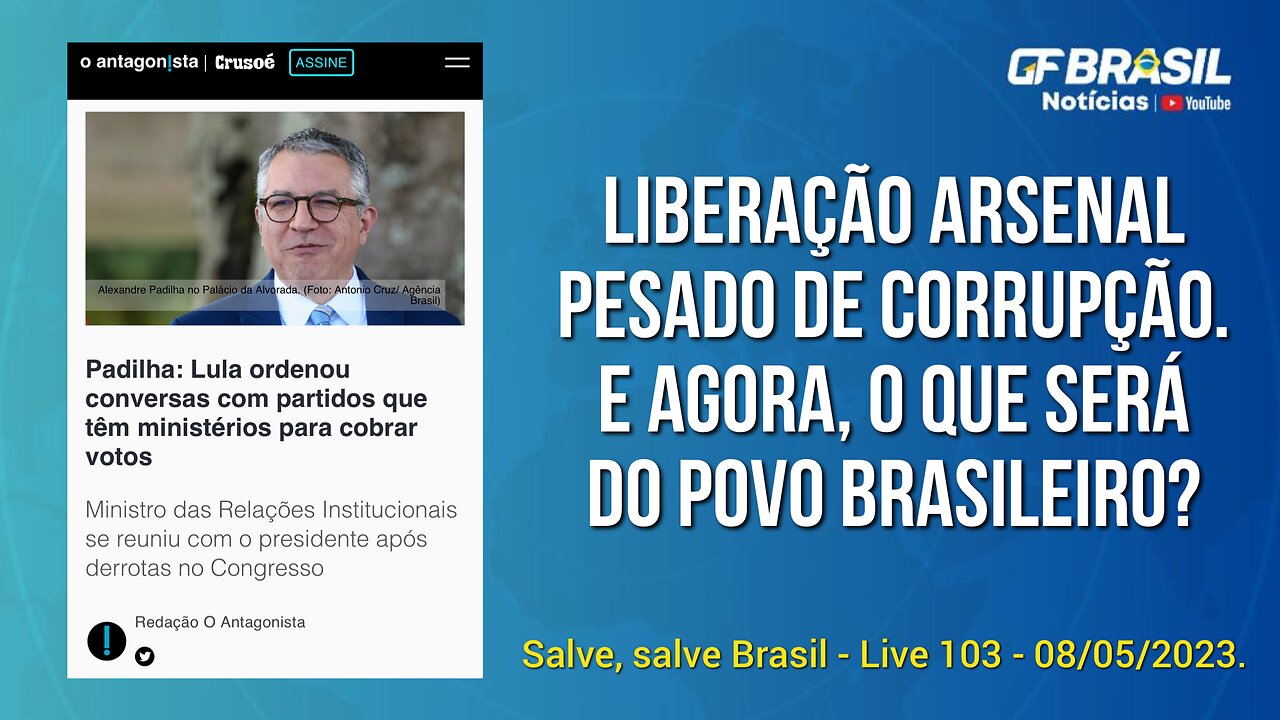 o antagon!sta | Crusoé ASSINE

Alexandre Padilha no Palácio da Alvorada. (Foto: Antonio Cruz/ Agência Brasil)

Padilha: Lula ordenou conversas com partidos que têm ministérios para cobrar votos

Ministro das Relações Institucionais se reuniu com o presidente após derrotas no Congresso

Redação O Antagonista

GF BRASIL
Notícias | YouTube

LIBERAÇÃO ARSENAL PESADO DE CORRUPÇÃO. E AGORA, O QUE SERÁ DO POVO BRASILEIRO?

Salve, salve Brasil - Live 103 - 08/05/2023.